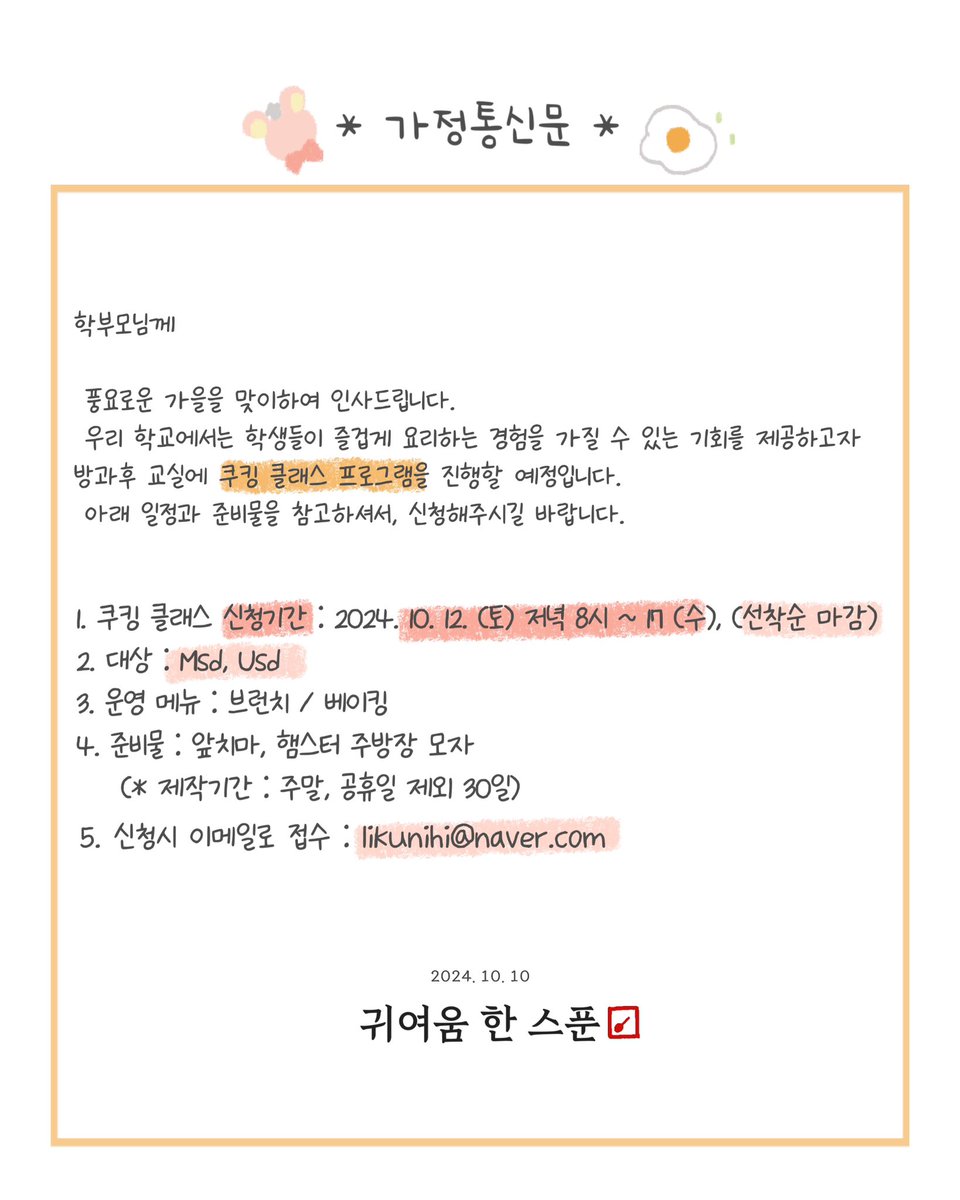 * 가정통신문 *

학부모님께

풍요로운 가을을 맞이하여 인사드립니다.

우리 학교에서는 학생들이 즐겁게 요리하는 경험을 가질 수 있는 기회를 제공하고자 방과후 교실에 쿠킹 클래스 프로그램을 진행할 예정입니다.

아래 일정과 준비물을 참고하셔서, 신청해주시길 바랍니다.

1. 쿠킹 클래스 신청기간 : 2024. 10. 12. (토) 저녁 8시 ~ 17 (수), (선착순 마감)
2. 대상 : Msd, Usd
3. 운영 메뉴 : 브런치 / 베이킹
4. 준비물 : 앞치마, 햄스터 주방장 모자
(* 제작기간 : 주말, 공휴일 제외 30일)
5. 신청시 이메일로 접수 : likunihi@naver.com

2024. 10. 10

귀여움 한 스푼